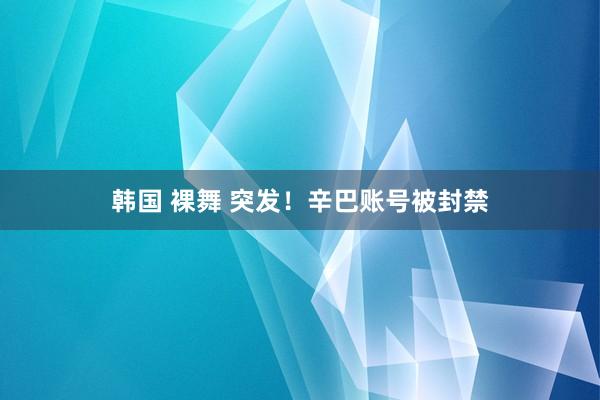 韩国 裸舞 突发！辛巴账号被封禁